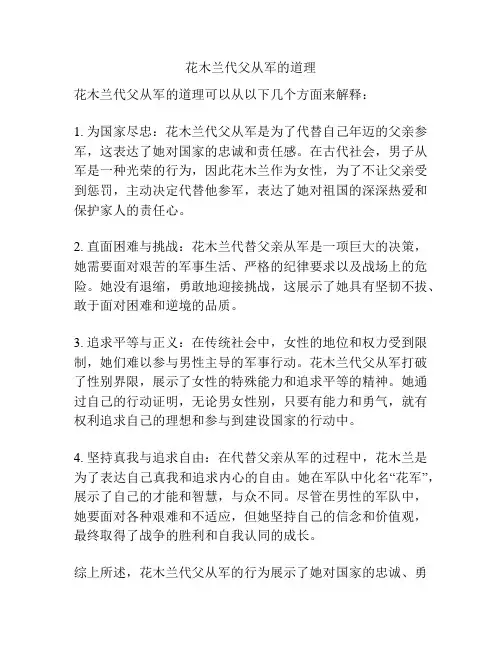 花木兰代父从军的道理

花木兰代父从军的道理可以从以下几个方面来解释：

1. 为国家尽忠：花木兰代父从军是为了代替自己年迈的父亲参军，这表达了她对国家的忠诚和责任感。在古代社会，男子从军是一种光荣的行为，因此花木兰作为女性，为了不让父亲受到惩罚，主动决定代替他参军，表达了她对祖国的深深热爱和保护家人的责任心。

2. 直面困难与挑战：花木兰代替父亲从军是一项巨大的决策，她需要面对艰苦的军事生活、严格的纪律要求以及战场上的危险。她没有退缩，勇敢地迎接挑战，这展示了她具有坚韧不拔、敢于面对困难和逆境的品质。

3. 追求平等与正义：在传统社会中，女性的地位和权力受到限制，她们难以参与男性主导的军事行动。花木兰代父从军打破了性别界限，展示了女性的特殊能力和追求平等的精神。她通过自己的行动证明，无论男女性别，只要有能力和勇气，就有权利追求自己的理想和参与到建设国家的行动中。

4. 坚持真我与追求自由：在代替父亲从军的过程中，花木兰是为了表达自己真我和追求内心的自由。她在军队中化名“花军”，展示了自己的才能和智慧，与众不同。尽管在男性的军队中，她要面对各种艰难和不适应，但她坚持自己的信念和价值观，最终取得了战争的胜利和自我认同的成长。

综上所述，花木兰代父从军的行为展示了她对国家的忠诚、勇